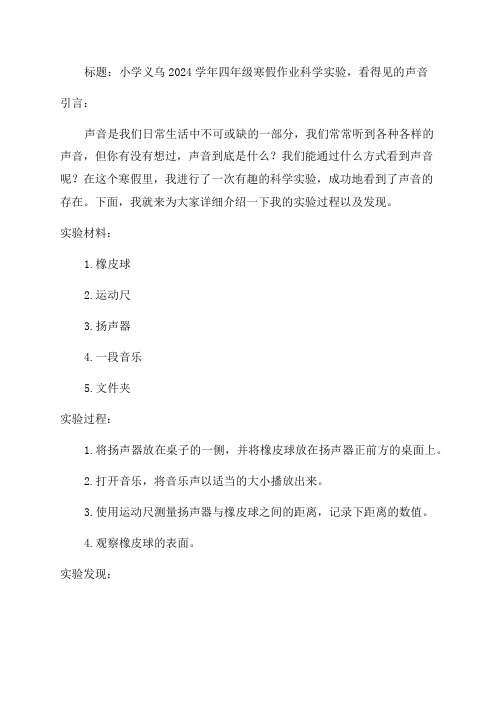 标题：小学义乌 2024 学年四年级寒假作业科学实验，看得见的声音

引言：

声音是我们日常生活中不可或缺的一部分，我们常常听到各种各样的声音，但你有没有想过，声音到底是什么？我们能通过什么方式看到声音呢？在这个寒假里，我进行了一次有趣的科学实验，成功地看到了声音的存在。下面，我就来为大家详细介绍一下我的实验过程以及发现。

实验材料：

1. 橡皮球

2. 运动尺

3. 扬声器

4. 一段音乐

5. 文件夹

实验过程：

1. 将扬声器放在桌子的一侧，并将橡皮球放在扬声器正前方的桌面上。

2. 打开音乐，将音乐声以适当的大小播放出来。

3. 使用运动尺测量扬声器与橡皮球之间的距离，记录下距离的数值。

4. 观察橡皮球的表面。

实验发现：